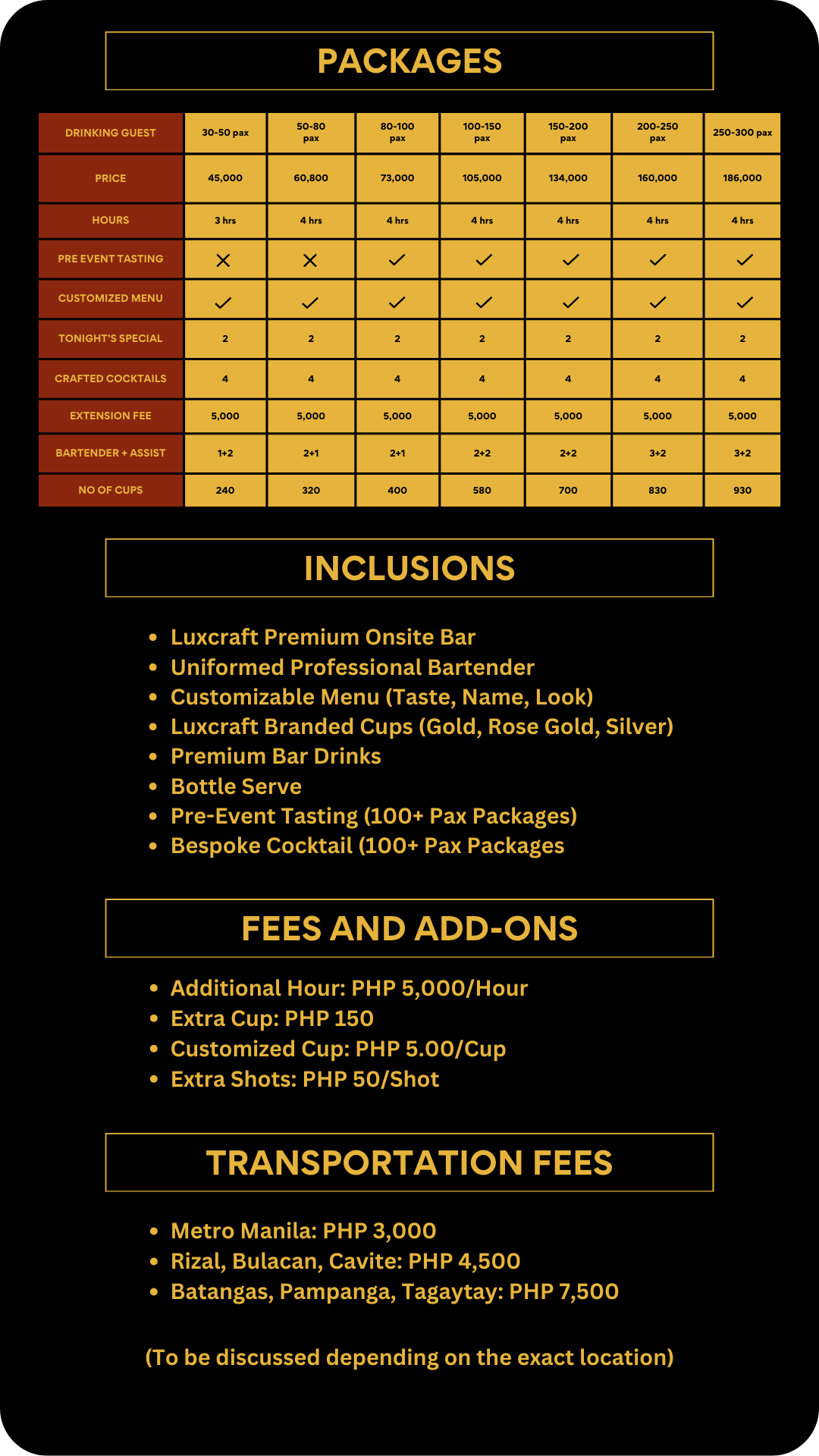 PACKAGES

| DRINKING GUEST | 30-50 pax | 50-80 pax | 80-100 pax | 100-150 pax | 150-200 pax | 200-250 pax | 250-300 pax |
|---|---|---|---|---|---|---|---|
| PRICE | 45,000 | 60,800 | 73,000 | 105,000 | 134,000 | 160,000 | 186,000 |
| HOURS | 3 hrs | 4 hrs | 4 hrs | 4 hrs | 4 hrs | 4 hrs | 4 hrs |
| PRE EVENT TASTING | ✕ | ✕ | ✓ | ✓ | ✓ | ✓ | ✓ |
| CUSTOMIZED MENU | ✓ | ✓ | ✓ | ✓ | ✓ | ✓ | ✓ |
| TONIGHT'S SPECIAL | 2 | 2 | 2 | 2 | 2 | 2 | 2 |
| CRAFTED COCKTAILS | 4 | 4 | 4 | 4 | 4 | 4 | 4 |
| EXTENSION FEE | 5,000 | 5,000 | 5,000 | 5,000 | 5,000 | 5,000 | 5,000 |
| BARTENDER + ASSIST | 1+2 | 2+1 | 2+1 | 2+2 | 2+2 | 3+2 | 3+2 |
| NO OF CUPS | 240 | 320 | 400 | 580 | 700 | 830 | 930 |

INCLUSIONS

• Luxcraft Premium Onsite Bar
• Uniformed Professional Bartender
• Customizable Menu (Taste, Name, Look)
• Luxcraft Branded Cups (Gold, Rose Gold, Silver)
• Premium Bar Drinks
• Bottle Serve
• Pre-Event Tasting (100+ Pax Packages)
• Bespoke Cocktail (100+ Pax Packages

FEES AND ADD-ONS

• Additional Hour: PHP 5,000/Hour
• Extra Cup: PHP 150
• Customized Cup: PHP 5.00/Cup
• Extra Shots: PHP 50/Shot

TRANSPORTATION FEES

• Metro Manila: PHP 3,000
• Rizal, Bulacan, Cavite: PHP 4,500
• Batangas, Pampanga, Tagaytay: PHP 7,500

(To be discussed depending on the exact location)